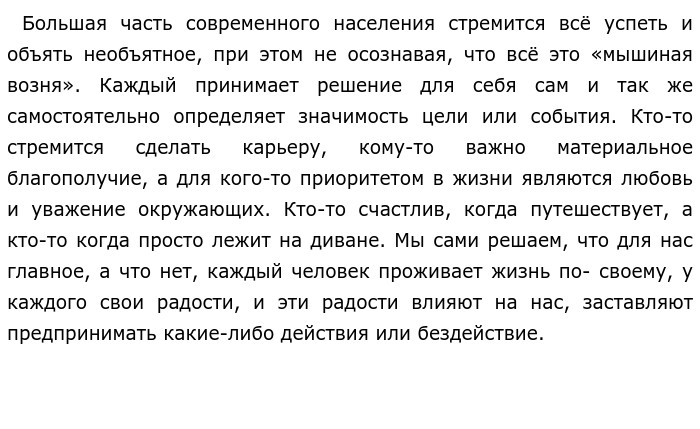 Большая часть современного населения стремится всё успеть и объять необъятное, при этом не осознавая, что всё это «мышиная возня». Каждый принимает решение для себя сам и так же самостоятельно определяет значимость цели или события. Кто-то стремится сделать карьеру, кому-то важно материальное благополучие, а для кого-то приоритетом в жизни являются любовь и уважение окружающих. Кто-то счастлив, когда путешествует, а кто-то когда просто лежит на диване. Мы сами решаем, что для нас главное, а что нет, каждый человек проживает жизнь по- своему, у каждого свои радости, и эти радости влияют на нас, заставляют предпринимать какие-либо действия или бездействие.